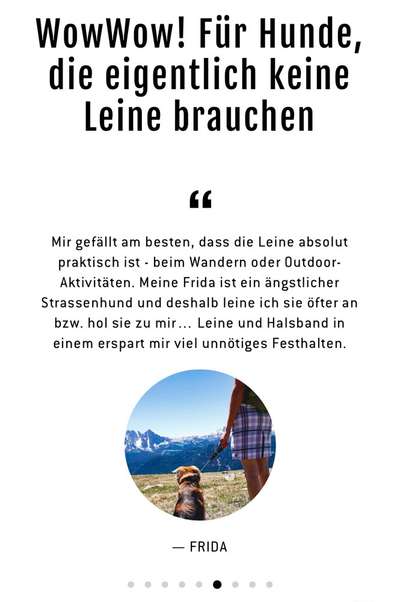 WowWow! Für Hunde, die eigentlich keine Leine brauchen

“

Mir gefällt am besten, dass die Leine absolut praktisch ist - beim Wandern oder Outdoor-Aktivitäten. Meine Frida ist ein ängstlicher Strassenhund und deshalb leine ich sie öfter an bzw. hol sie zu mir… Leine und Halsband in einem erspart mir viel unnötiges Festhalten.

— FRIDA